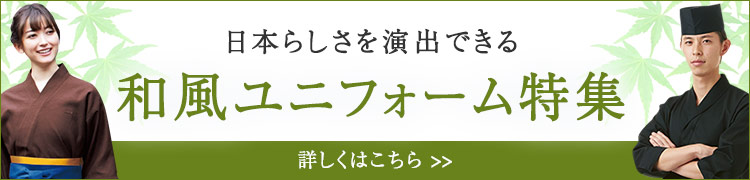 日本らしさを演出できる

和風ユニフォーム特集

詳しくはこちら >>